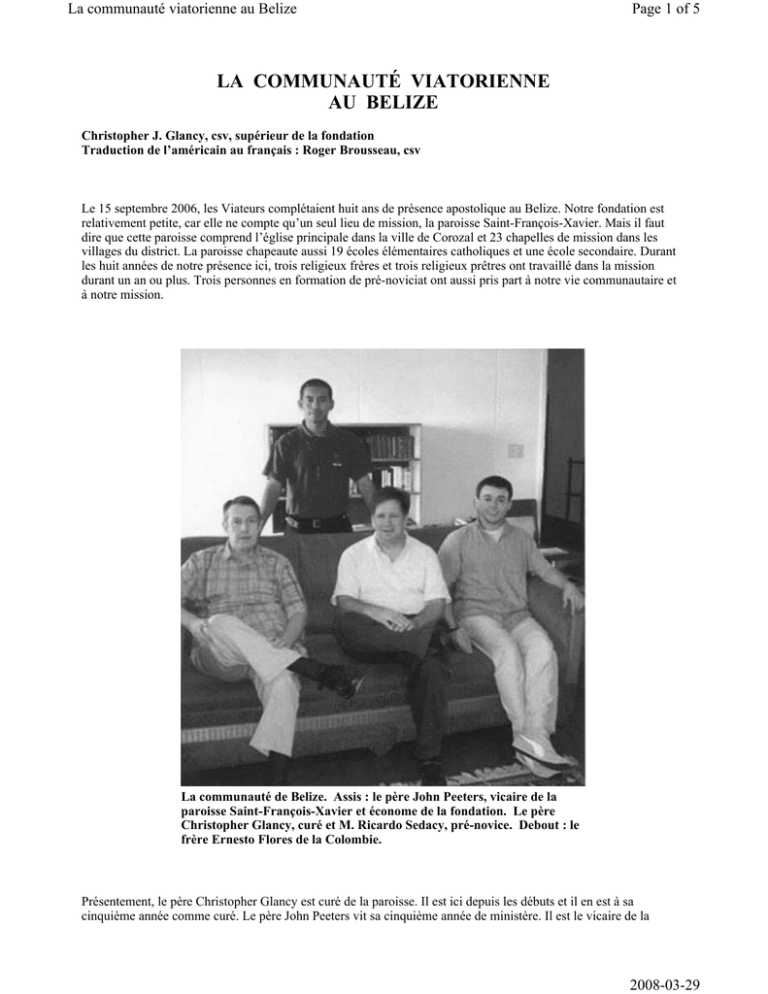 La communauté viatorienne au Belize

Page 1 of 5

LA COMMUNAUTÉ VIATORIENNE
AU BELIZE

Christopher J. Glancy, csv, supérieur de la fondation
Traduction de l'américain au français : Roger Brousseau, csv

Le 15 septembre 2006, les Viateurs complétaient huit ans de présence apostolique au Belize. Notre fondation est relativement petite, car elle ne compte qu'un seul lieu de mission, la paroisse Saint-François-Xavier. Mais il faut dire que cette paroisse comprend l'église principale dans la ville de Corozal et 23 chapelles de mission dans les villages du district. La paroisse chapeaute aussi 19 écoles élémentaires catholiques et une école secondaire. Durant les huit années de notre présence ici, trois religieux frères et trois religieux prêtres ont travaillé dans la mission durant un an ou plus. Trois personnes en formation de pré-noviciat ont aussi pris part à notre vie communautaire et à notre mission.

La communauté de Belize. Assis : le père John Peeters, vicaire de la paroisse Saint-François-Xavier et économe de la fondation. Le père Christopher Glancy, curé et M. Ricardo Sedacy, pré-novice. Debout : le frère Ernesto Flores de la Colombie.

Présentement, le père Christopher Glancy est curé de la paroisse. Il est ici depuis les débuts et il en est à sa cinquième année comme curé. Le père John Peeters vit sa cinquième année de ministère. Il est le vicaire de la

2008-03-29